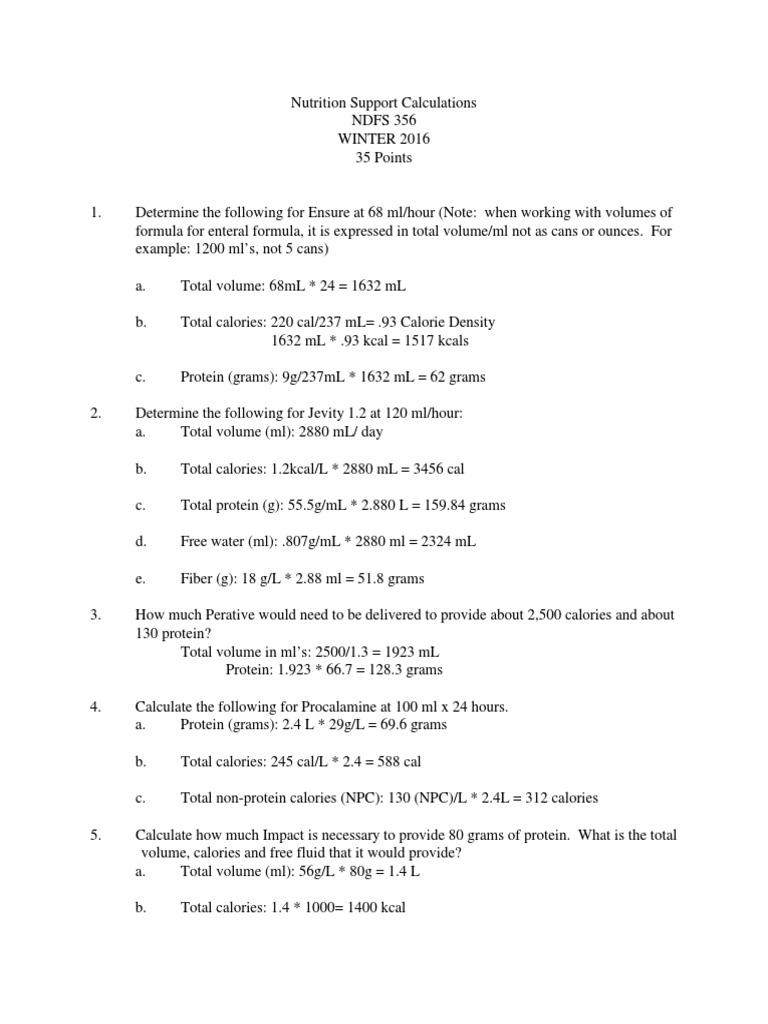 Nutrition Support Calculations
NDFS 356
WINTER 2016
35 Points

1. Determine the following for Ensure at 68 ml/hour (Note: when working with volumes of formula for enteral formula, it is expressed in total volume/ml not as cans or ounces. For example: 1200 ml's, not 5 cans)

a. Total volume: 68mL * 24 = 1632 mL

b. Total calories: 220 cal/237 mL= .93 Calorie Density
1632 mL * .93 kcal = 1517 kcals

c. Protein (grams): 9g/237mL * 1632 mL = 62 grams

2. Determine the following for Jevity 1.2 at 120 ml/hour:
a. Total volume (ml): 2880 mL/ day

b. Total calories: 1.2kcal/L * 2880 mL = 3456 cal

c. Total protein (g): 55.5g/mL * 2.880 L = 159.84 grams

d. Free water (ml): .807g/mL * 2880 ml = 2324 mL

e. Fiber (g): 18 g/L * 2.88 ml = 51.8 grams

3. How much Perative would need to be delivered to provide about 2,500 calories and about 130 protein?
Total volume in ml's: 2500/1.3 = 1923 mL
Protein: 1.923 * 66.7 = 128.3 grams

4. Calculate the following for Procalamine at 100 ml x 24 hours.
a. Protein (grams): 2.4 L * 29g/L = 69.6 grams

b. Total calories: 245 cal/L * 2.4 = 588 cal

c. Total non-protein calories (NPC): 130 (NPC)/L * 2.4L = 312 calories

5. Calculate how much Impact is necessary to provide 80 grams of protein. What is the total volume, calories and free fluid that it would provide?
a. Total volume (ml): 56g/L * 80g = 1.4 L

b. Total calories: 1.4 * 1000= 1400 kcal